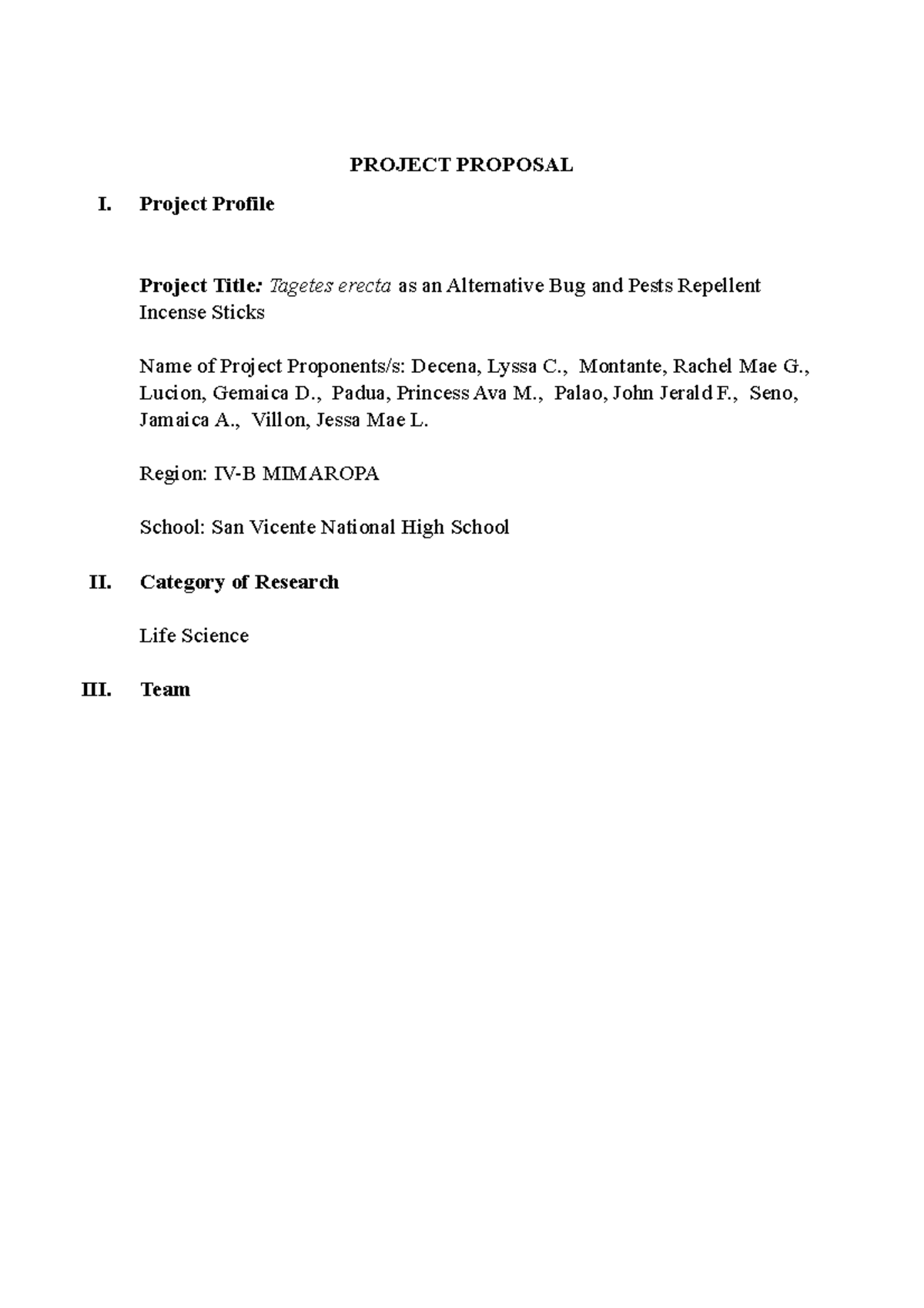 PROJECT PROPOSAL

I. Project Profile

Project Title: Tagetes erecta as an Alternative Bug and Pests Repellent Incense Sticks

Name of Project Proponents/s: Decena, Lyssa C., Montante, Rachel Mae G., Lucion, Gemaica D., Padua, Princess Ava M., Palao, John Jerald F., Seno, Jamaica A., Villon, Jessa Mae L.

Region: IV-B MIMAROPA

School: San Vicente National High School

II. Category of Research

Life Science

III. Team